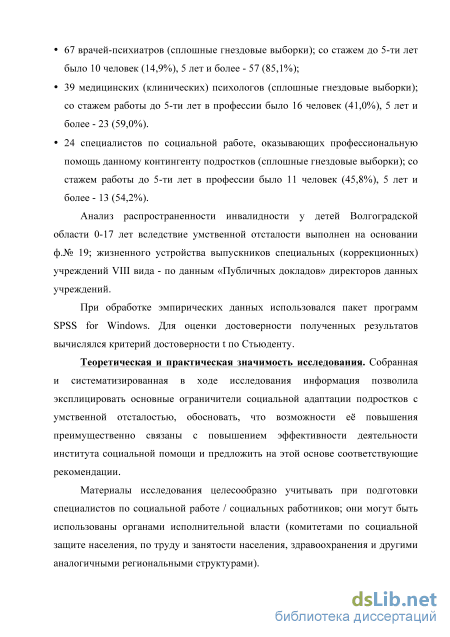 • 67 врачей-психиатров (сплошные гнездовые выборки); со стажем до 5-ти лет было 10 человек (14,9%), 5 лет и более - 57 (85,1%);

• 39 медицинских (клинических) психологов (сплошные гнездовые выборки); со стажем работы до 5-ти лет в профессии было 16 человек (41,0%), 5 лет и более - 23 (59,0%).

• 24 специалистов по социальной работе, оказывающих профессиональную помощь данному контингенту подростков (сплошные гнездовые выборки); со стажем работы до 5-ти лет в профессии было 11 человек (45,8%), 5 лет и более - 13 (54,2%).

Анализ распространенности инвалидности у детей Волгоградской области 0-17 лет вследствие умственной отсталости выполнен на основании ф.№ 19; жизненного устройства выпускников специальных (коррекционных) учреждений VIII вида - по данным «Публичных докладов» директоров данных учреждений.

При обработке эмпирических данных использовался пакет программ SPSS for Windows. Для оценки достоверности полученных результатов вычислялся критерий достоверности t по Стьюденту.

Теоретическая и практическая значимость исследования. Собранная и систематизированная в ходе исследования информация позволила эксплицировать основные ограничители социальной адаптации подростков с умственной отсталостью, обосновать, что возможности её повышения преимущественно связаны с повышением эффективности деятельности института социальной помощи и предложить на этой основе соответствующие рекомендации.

Материалы исследования целесообразно учитывать при подготовки специалистов по социальной работе / социальных работников; они могут быть использованы органами исполнительной власти (комитетами по социальной защите населения, по труду и занятости населения, здравоохранения и другими аналогичными региональными структурами).

dsLib.net
библиотека диссертаций